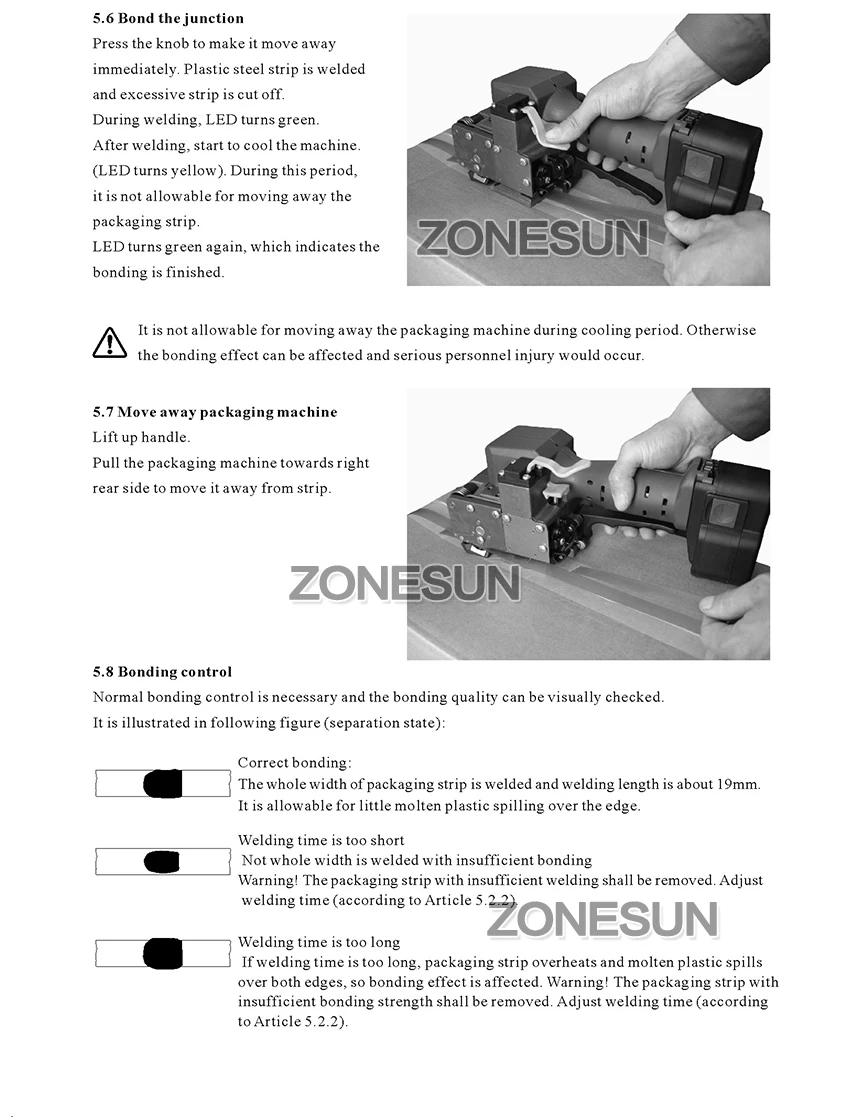 5.6 Bond the junction

Press the knob to make it move away immediately. Plastic steel strip is welded and excessive strip is cut off.
During welding, LED turns green.
After welding, start to cool the machine. (LED turns yellow). During this period, it is not allowable for moving away the packaging strip.
LED turns green again, which indicates the bonding is finished.

ZONESUN

It is not allowable for moving away the packaging machine during cooling period. Otherwise the bonding effect can be affected and serious personnel injury would occur.

5.7 Move away packaging machine

Lift up handle.
Pull the packaging machine towards right rear side to move it away from strip.

ZONESUN

5.8 Bonding control

Normal bonding control is necessary and the bonding quality can be visually checked.
It is illustrated in following figure (separation state):

Correct bonding:
The whole width of packaging strip is welded and welding length is about 19mm.
It is allowable for little molten plastic spilling over the edge.

Welding time is too short
Not whole width is welded with insufficient bonding
Warning! The packaging strip with insufficient welding shall be removed. Adjust welding time (according to Article 5.2.2).

ZONESUN

Welding time is too long
If welding time is too long, packaging strip overheats and molten plastic spills over both edges, so bonding effect is affected. Warning! The packaging strip with insufficient bonding strength shall be removed. Adjust welding time (according to Article 5.2.2).